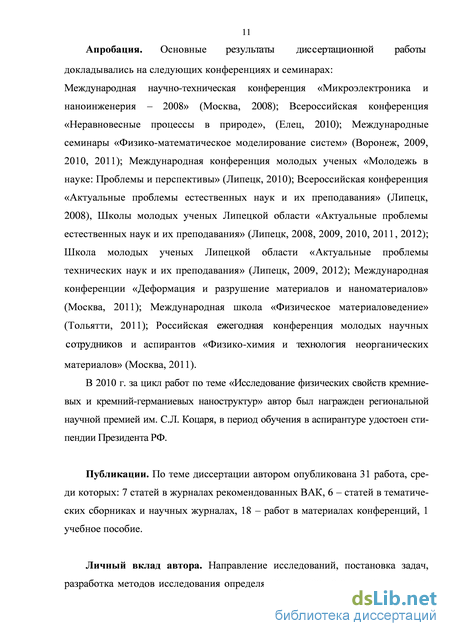 11

**Апробация.** Основные результаты диссертационной работы докладывались на следующих конференциях и семинарах:

Международная научно-техническая конференция «Микроэлектроника и наноинженерия – 2008» (Москва, 2008); Всероссийская конференция «Неравновесные процессы в природе», (Елец, 2010); Международные семинары «Физико-математическое моделирование систем» (Воронеж, 2009, 2010, 2011); Международная конференция молодых ученых «Молодежь в науке: Проблемы и перспективы» (Липецк, 2010); Всероссийская конференция «Актуальные проблемы естественных наук и их преподавания» (Липецк, 2008), Школы молодых ученых Липецкой области «Актуальные проблемы естественных наук и их преподавания» (Липецк, 2008, 2009, 2010, 2011, 2012); Школа молодых ученых Липецкой области «Актуальные проблемы технических наук и их преподавания» (Липецк, 2009, 2012); Международная конференции «Деформация и разрушение материалов и наноматериалов» (Москва, 2011); Международная школа «Физическое материаловедение» (Тольятти, 2011); Российская ежегодная конференция молодых научных сотрудников и аспирантов «Физико-химия и технология неорганических материалов» (Москва, 2011).

В 2010 г. за цикл работ по теме «Исследование физических свойств кремниевых и кремний-германиевых наноструктур» автор был награжден региональной научной премией им. С.Л. Коцаря, в период обучения в аспирантуре удостоен стипендии Президента РФ.

**Публикации.** По теме диссертации автором опубликована 31 работа, среди которых: 7 статей в журналах рекомендованных ВАК, 6 – статей в тематических сборниках и научных журналах, 18 – работ в материалах конференций, 1 учебное пособие.

**Личный вклад автора.** Направление исследований, постановка задач, разработка методов исследования определя

dsLib.net
библиотека диссертаций